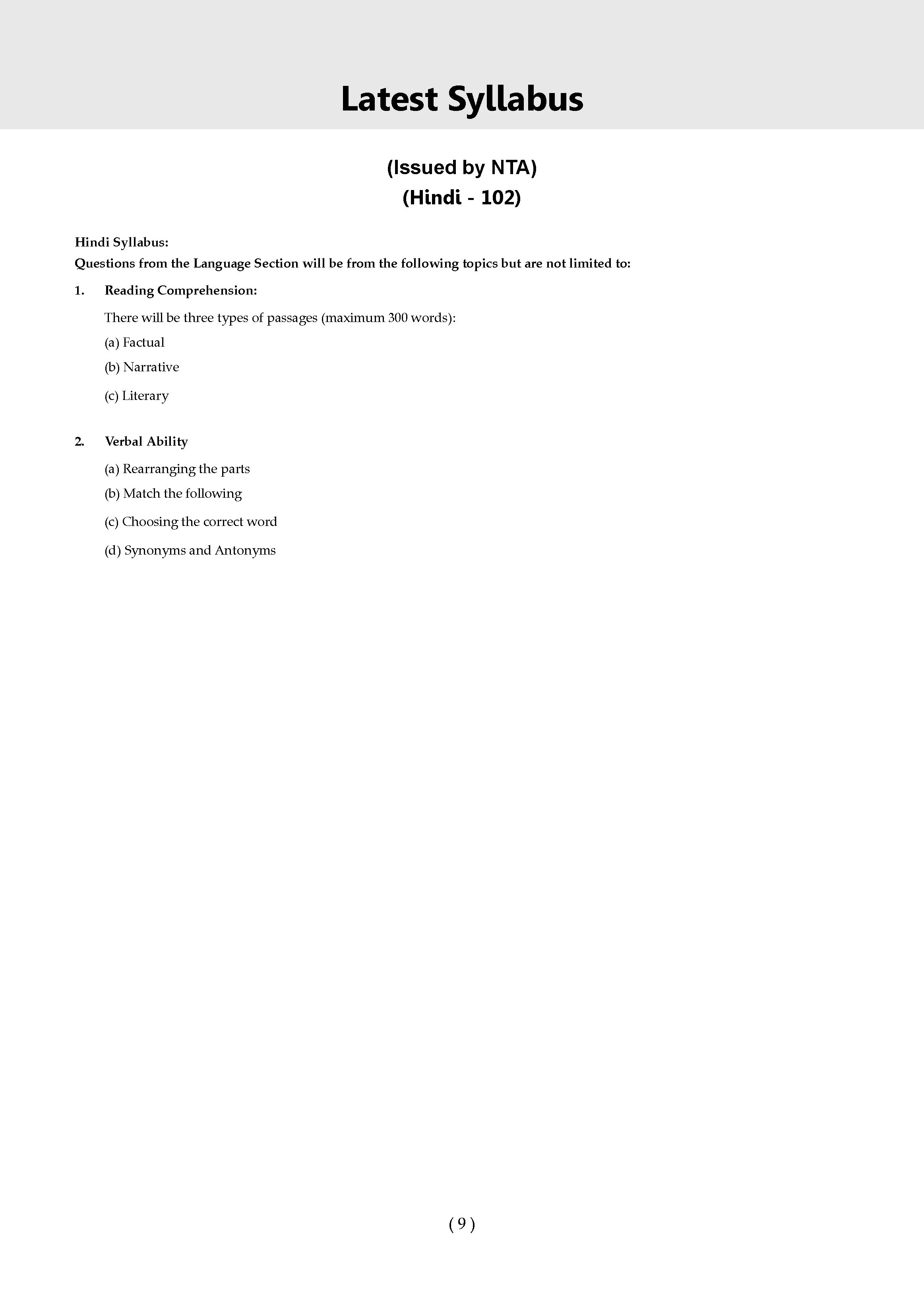 Latest Syllabus

(Issued by NTA)
(Hindi - 102)

Hindi Syllabus:
Questions from the Language Section will be from the following topics but are not limited to:

1. Reading Comprehension:

There will be three types of passages (maximum 300 words):
(a) Factual
(b) Narrative
(c) Literary

2. Verbal Ability

(a) Rearranging the parts
(b) Match the following
(c) Choosing the correct word
(d) Synonyms and Antonyms

( 9 )